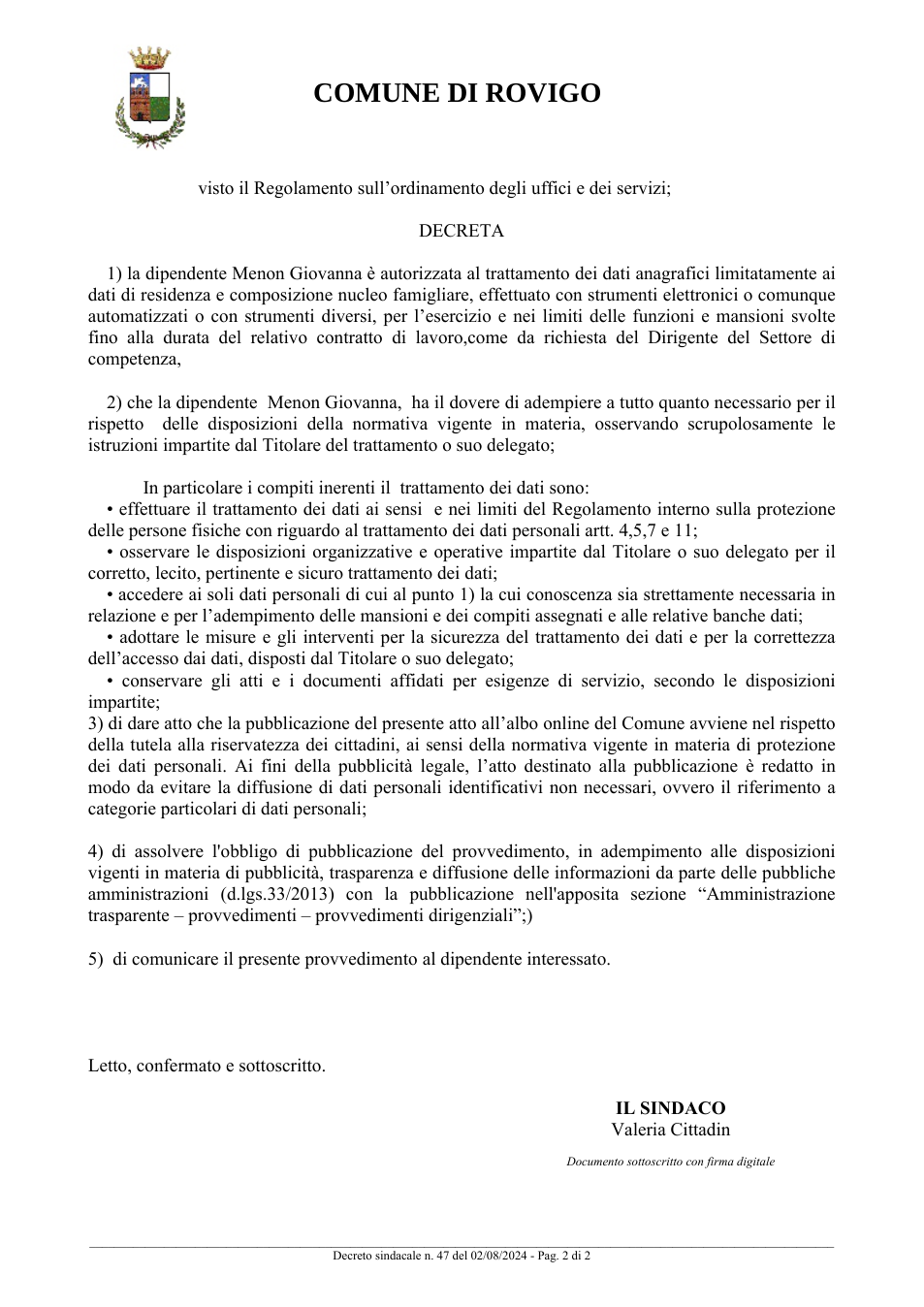 COMUNE DI ROVIGO

visto il Regolamento sull'ordinamento degli uffici e dei servizi;

DECRETA

1) la dipendente Menon Giovanna è autorizzata al trattamento dei dati anagrafici limitatamente ai dati di residenza e composizione nucleo famigliare, effettuato con strumenti elettronici o comunque automatizzati o con strumenti diversi, per l'esercizio e nei limiti delle funzioni e mansioni svolte fino alla durata del relativo contratto di lavoro,come da richiesta del Dirigente del Settore di competenza,

2) che la dipendente Menon Giovanna, ha il dovere di adempiere a tutto quanto necessario per il rispetto delle disposizioni della normativa vigente in materia, osservando scrupolosamente le istruzioni impartite dal Titolare del trattamento o suo delegato;

In particolare i compiti inerenti il trattamento dei dati sono:
• effettuare il trattamento dei dati ai sensi e nei limiti del Regolamento interno sulla protezione delle persone fisiche con riguardo al trattamento dei dati personali artt. 4,5,7 e 11;
• osservare le disposizioni organizzative e operative impartite dal Titolare o suo delegato per il corretto, lecito, pertinente e sicuro trattamento dei dati;
• accedere ai soli dati personali di cui al punto 1) la cui conoscenza sia strettamente necessaria in relazione e per l'adempimento delle mansioni e dei compiti assegnati e alle relative banche dati;
• adottare le misure e gli interventi per la sicurezza del trattamento dei dati e per la correttezza dell'accesso dai dati, disposti dal Titolare o suo delegato;
• conservare gli atti e i documenti affidati per esigenze di servizio, secondo le disposizioni impartite;
3) di dare atto che la pubblicazione del presente atto all'albo online del Comune avviene nel rispetto della tutela alla riservatezza dei cittadini, ai sensi della normativa vigente in materia di protezione dei dati personali. Ai fini della pubblicità legale, l'atto destinato alla pubblicazione è redatto in modo da evitare la diffusione di dati personali identificativi non necessari, ovvero il riferimento a categorie particolari di dati personali;

4) di assolvere l'obbligo di pubblicazione del provvedimento, in adempimento alle disposizioni vigenti in materia di pubblicità, trasparenza e diffusione delle informazioni da parte delle pubbliche amministrazioni (d.lgs.33/2013) con la pubblicazione nell'apposita sezione "Amministrazione trasparente – provvedimenti – provvedimenti dirigenziali";)

5) di comunicare il presente provvedimento al dipendente interessato.

Letto, confermato e sottoscritto.

IL SINDACO
Valeria Cittadin

Documento sottoscritto con firma digitale

Decreto sindacale n. 47 del 02/08/2024 - Pag. 2 di 2